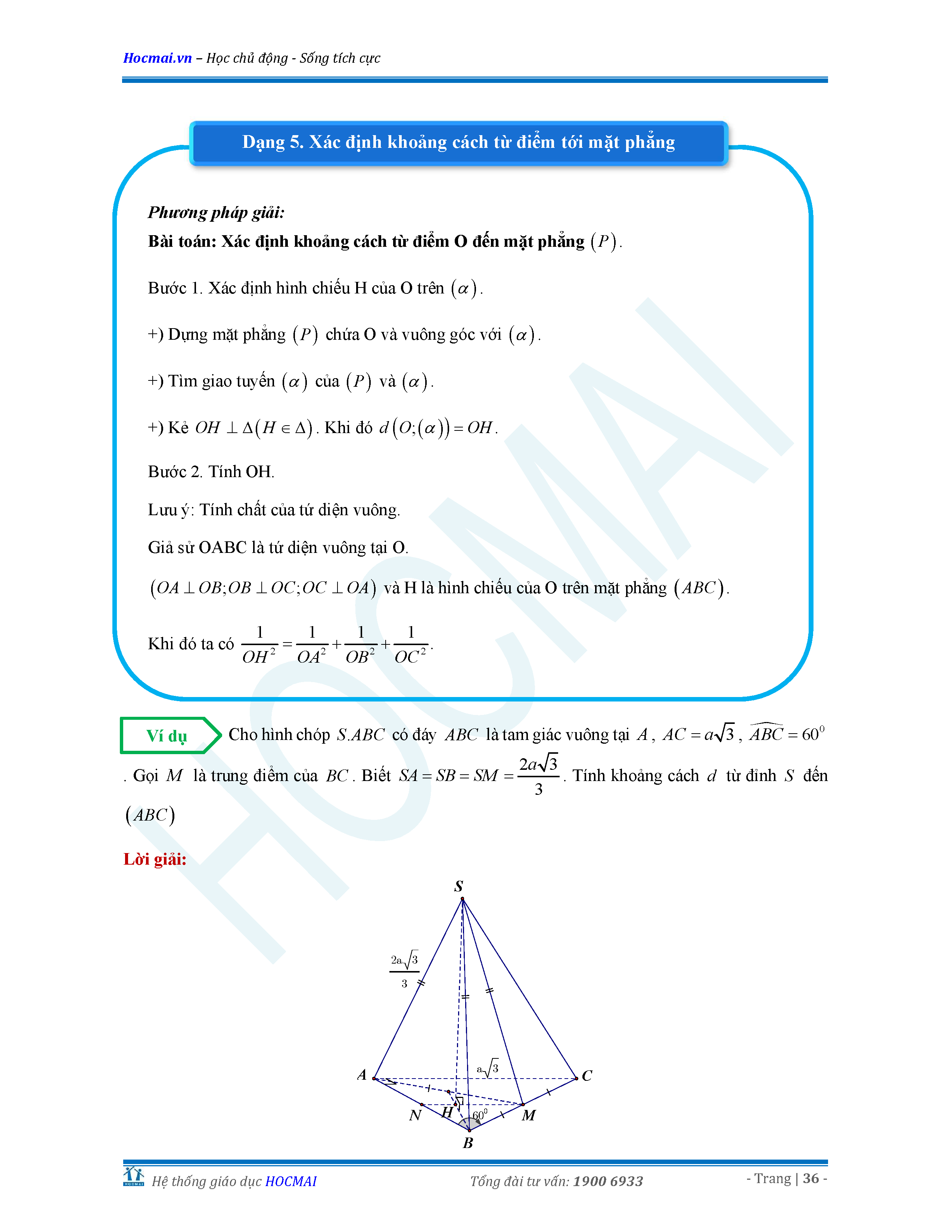 Hocmai.vn – Học chủ động - Sống tích cực

Dạng 5. Xác định khoảng cách từ điểm tới mặt phẳng

Phương pháp giải:

Bài toán: Xác định khoảng cách từ điểm O đến mặt phẳng $(P)$.

Bước 1. Xác định hình chiếu H của O trên $(\alpha)$.

+) Dựng mặt phẳng $(P)$ chứa O và vuông góc với $(\alpha)$.

+) Tìm giao tuyến $(\alpha)$ của $(P)$ và $(\alpha)$.

+) Kẻ $OH \perp \Delta (H \in \Delta)$. Khi đó $d(O;(\alpha)) = OH$.

Bước 2. Tính OH.

Lưu ý: Tính chất của tứ diện vuông.

Giả sử OABC là tứ diện vuông tại O.

$(OA \perp OB; OB \perp OC; OC \perp OA)$ và H là hình chiếu của O trên mặt phẳng $(ABC)$.

Khi đó ta có $\frac{1}{OH^2} = \frac{1}{OA^2} + \frac{1}{OB^2} + \frac{1}{OC^2}$.

Ví dụ Cho hình chóp $S.ABC$ có đáy $ABC$ là tam giác vuông tại $A$, $AC = a\sqrt{3}$, $\widehat{ABC} = 60^0$. Gọi $M$ là trung điểm của $BC$. Biết $SA = SB = SM = \frac{2a\sqrt{3}}{3}$. Tính khoảng cách $d$ từ đỉnh $S$ đến $(ABC)$

Lời giải:

S
$\frac{2a\sqrt{3}}{3}$
$a\sqrt{3}$
A
C
N
H
$60^0$
M
B

Hệ thống giáo dục HOCMAI
Tổng đài tư vấn: 1900 6933
- Trang | 36 -

HOCMAI